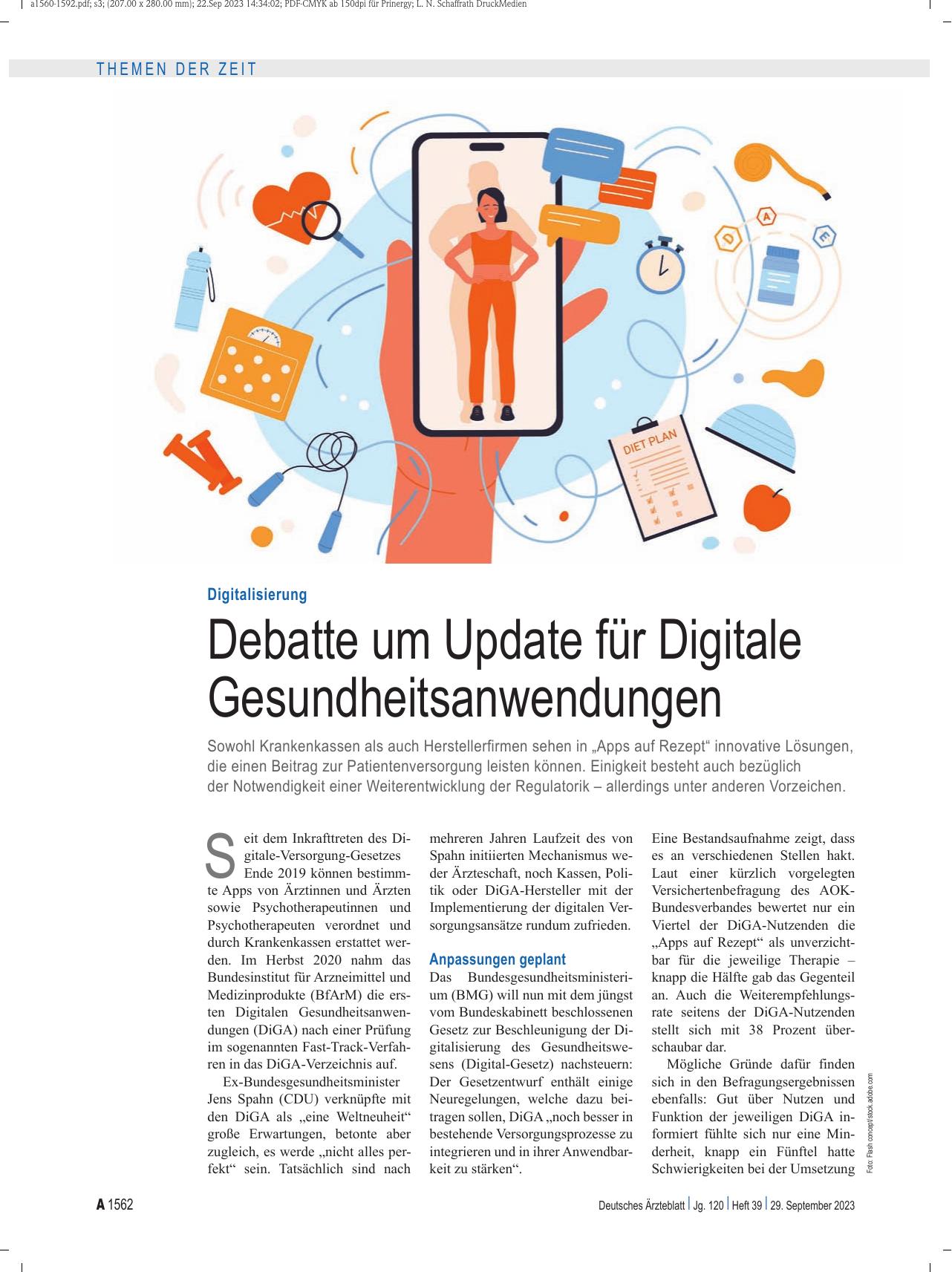 a1560-1592.pdf; s3; (207.00 x 280.00 mm); 22.Sep 2023 14:34:02; PDF-CMYK ab 150dpi für Prinergy; L. N. Schaffrath DruckMedien

THEMEN DER ZEIT

D A E

DIET PLAN

Digitalisierung

Debatte um Update für Digitale Gesundheitsanwendungen

Sowohl Krankenkassen als auch Herstellerfirmen sehen in „Apps auf Rezept“ innovative Lösungen, die einen Beitrag zur Patientenversorgung leisten können. Einigkeit besteht auch bezüglich der Notwendigkeit einer Weiterentwicklung der Regulatorik – allerdings unter anderen Vorzeichen.

Seit dem Inkrafttreten des Digitale-Versorgung-Gesetzes Ende 2019 können bestimmte Apps von Ärztinnen und Ärzten sowie Psychotherapeutinnen und Psychotherapeuten verordnet und durch Krankenkassen erstattet werden. Im Herbst 2020 nahm das Bundesinstitut für Arzneimittel und Medizinprodukte (BfArM) die ersten Digitalen Gesundheitsanwendungen (DiGA) nach einer Prüfung im sogenannten Fast-Track-Verfahren in das DiGA-Verzeichnis auf.

Ex-Bundesgesundheitsminister Jens Spahn (CDU) verknüpfte mit den DiGA als „eine Weltneuheit“ große Erwartungen, betonte aber zugleich, es werde „nicht alles perfekt“ sein. Tatsächlich sind nach mehreren Jahren Laufzeit des von Spahn initiierten Mechanismus weder Ärzteschaft, noch Kassen, Politik oder DiGA-Hersteller mit der Implementierung der digitalen Versorgungsansätze rundum zufrieden.

Anpassungen geplant

Das Bundesgesundheitsministerium (BMG) will nun mit dem jüngst vom Bundeskabinett beschlossenen Gesetz zur Beschleunigung der Digitalisierung des Gesundheitswesens (Digital-Gesetz) nachsteuern: Der Gesetzentwurf enthält einige Neuregelungen, welche dazu beitragen sollen, DiGA „noch besser in bestehende Versorgungsprozesse zu integrieren und in ihrer Anwendbarkeit zu stärken“.

Eine Bestandsaufnahme zeigt, dass es an verschiedenen Stellen hakt. Laut einer kürzlich vorgelegten Versichertenbefragung des AOK-Bundesverbandes bewertet nur ein Viertel der DiGA-Nutzenden die „Apps auf Rezept“ als unverzichtbar für die jeweilige Therapie – knapp die Hälfte gab das Gegenteil an. Auch die Weiterempfehlungsrate seitens der DiGA-Nutzenden stellt sich mit 38 Prozent überschaubar dar.

Mögliche Gründe dafür finden sich in den Befragungsergebnissen ebenfalls: Gut über Nutzen und Funktion der jeweiligen DiGA informiert fühlte sich nur eine Minderheit, knapp ein Fünftel hatte Schwierigkeiten bei der Umsetzung

Foto: Flash concept/stock.adobe.com

A 1562

Deutsches Ärzteblatt | Jg. 120 | Heft 39 | 29. September 2023